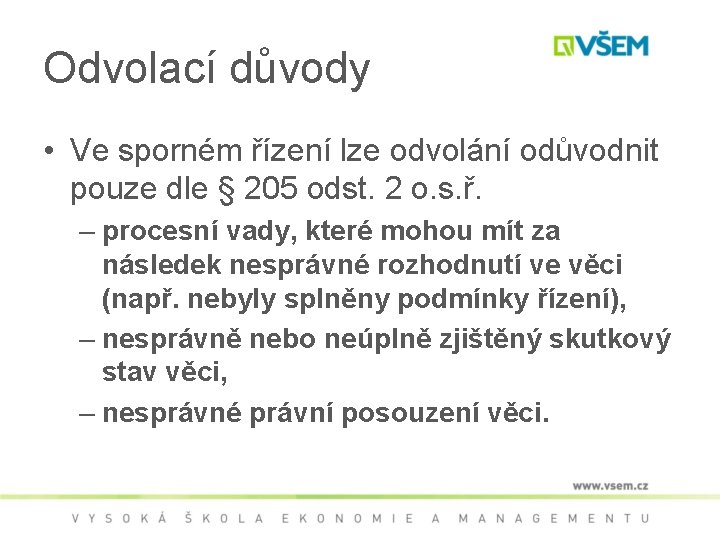 VŠEM

Odvolací důvody

• Ve sporném řízení lze odvolání odůvodnit pouze dle § 205 odst. 2 o.s.ř.

– procesní vady, které mohou mít za následek nesprávné rozhodnutí ve věci (např. nebyly splněny podmínky řízení),

– nesprávně nebo neúplně zjištěný skutkový stav věci,

– nesprávné právní posouzení věci.

www.vsem.cz

VYSOKÁ ŠKOLA EKONOMIE A MANAGEMENTU